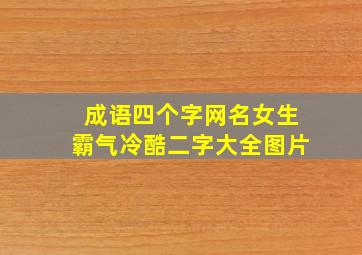 成语四个字网名女生
霸气冷酷二字大全图片